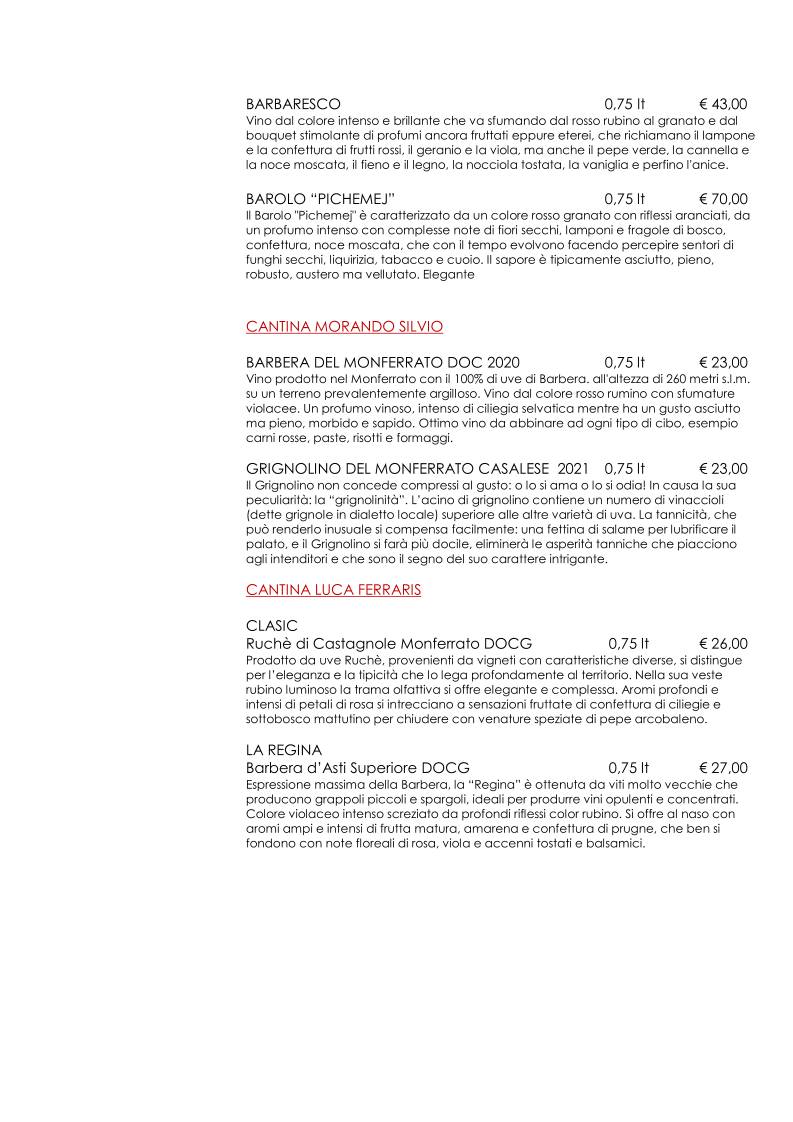 BARBARESCO 0,75 lt € 43,00
Vino dal colore intenso e brillante che va sfumando dal rosso rubino al granato e dal bouquet stimolante di profumi ancora fruttati eppure eterei, che richiamano il lampone e la confettura di frutti rossi, il geranio e la viola, ma anche il pepe verde, la cannella e la noce moscata, il fieno e il legno, la nocciola tostata, la vaniglia e perfino l'anice.

BAROLO "PICHEMEJ" 0,75 lt € 70,00
Il Barolo "Pichemej" è caratterizzato da un colore rosso granato con riflessi aranciati, da un profumo intenso con complesse note di fiori secchi, lamponi e fragole di bosco, confettura, noce moscata, che con il tempo evolvono facendo percepire sentori di funghi secchi, liquirizia, tabacco e cuoio. Il sapore è tipicamente asciutto, pieno, robusto, austero ma vellutato. Elegante

CANTINA MORANDO SILVIO

BARBERA DEL MONFERRATO DOC 2020 0,75 lt € 23,00
Vino prodotto nel Monferrato con il 100% di uve di Barbera. all'altezza di 260 metri s.l.m. su un terreno prevalentemente argilloso. Vino dal colore rosso rumino con sfumature violacee. Un profumo vinoso, intenso di ciliegia selvatica mentre ha un gusto asciutto ma pieno, morbido e sapido. Ottimo vino da abbinare ad ogni tipo di cibo, esempio carni rosse, paste, risotti e formaggi.

GRIGNOLINO DEL MONFERRATO CASALESE 2021 0,75 lt € 23,00
Il Grignolino non concede compressi al gusto: o lo si ama o lo si odia! In causa la sua peculiarità: la "grignolinità". L'acino di grignolino contiene un numero di vinaccioli (dette grignole in dialetto locale) superiore alle altre varietà di uva. La tannicità, che può renderlo inusuale si compensa facilmente: una fettina di salame per lubrificare il palato, e il Grignolino si farà più docile, eliminerà le asperità tanniche che piacciono agli intenditori e che sono il segno del suo carattere intrigante.

CANTINA LUCA FERRARIS

CLASIC
Ruchè di Castagnole Monferrato DOCG 0,75 lt € 26,00
Prodotto da uve Ruchè, provenienti da vigneti con caratteristiche diverse, si distingue per l'eleganza e la tipicità che lo lega profondamente al territorio. Nella sua veste rubino luminoso la trama olfattiva si offre elegante e complessa. Aromi profondi e intensi di petali di rosa si intrecciano a sensazioni fruttate di confettura di ciliegie e sottobosco mattutino per chiudere con venature speziate di pepe arcobaleno.

LA REGINA
Barbera d'Asti Superiore DOCG 0,75 lt € 27,00
Espressione massima della Barbera, la "Regina" è ottenuta da viti molto vecchie che producono grappoli piccoli e spargoli, ideali per produrre vini opulenti e concentrati. Colore violaceo intenso screziato da profondi riflessi color rubino. Si offre al naso con aromi ampi e intensi di frutta matura, amarena e confettura di prugne, che ben si fondono con note floreali di rosa, viola e accenni tostati e balsamici.